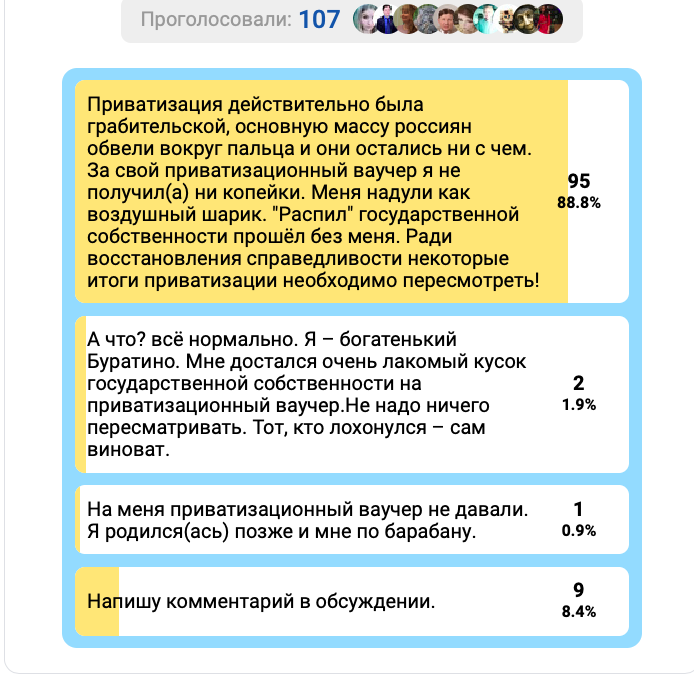 Проголосовали: 107

Приватизация действительно была грабительской, основную массу россиян обвели вокруг пальца и они остались ни с чем. За свой приватизационный ваучер я не получил(а) ни копейки. Меня надули как воздушный шарик. "Распил" государственной собственности прошёл без меня. Ради восстановления справедливости некоторые итоги приватизации необходимо пересмотреть!
95
88.8%

А что? всё нормально. Я – богатенький Буратино. Мне достался очень лакомый кусок государственной собственности на приватизационный ваучер.Не надо ничего пересматривать. Тот, кто лохонулся – сам виноват.
2
1.9%

На меня приватизационный ваучер не давали. Я родился(ась) позже и мне по барабану.
1
0.9%

Напишу комментарий в обсуждении.
9
8.4%